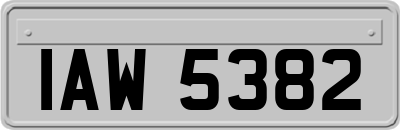 IAW 5382